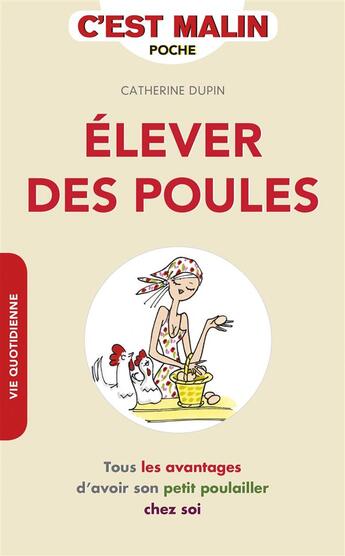 C'EST MALIN
POCHE

CATHERINE DUPIN

ÉLEVER DES POULES

VIE QUOTIDIENNE

Tous les avantages d'avoir son petit poulailler chez soi